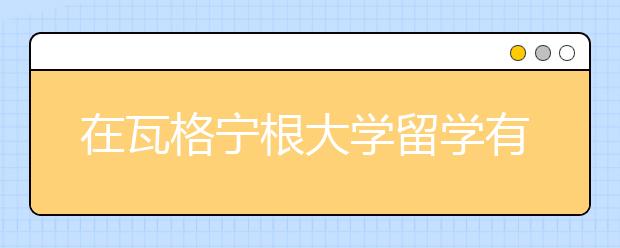 在瓦格宁根大学留学有